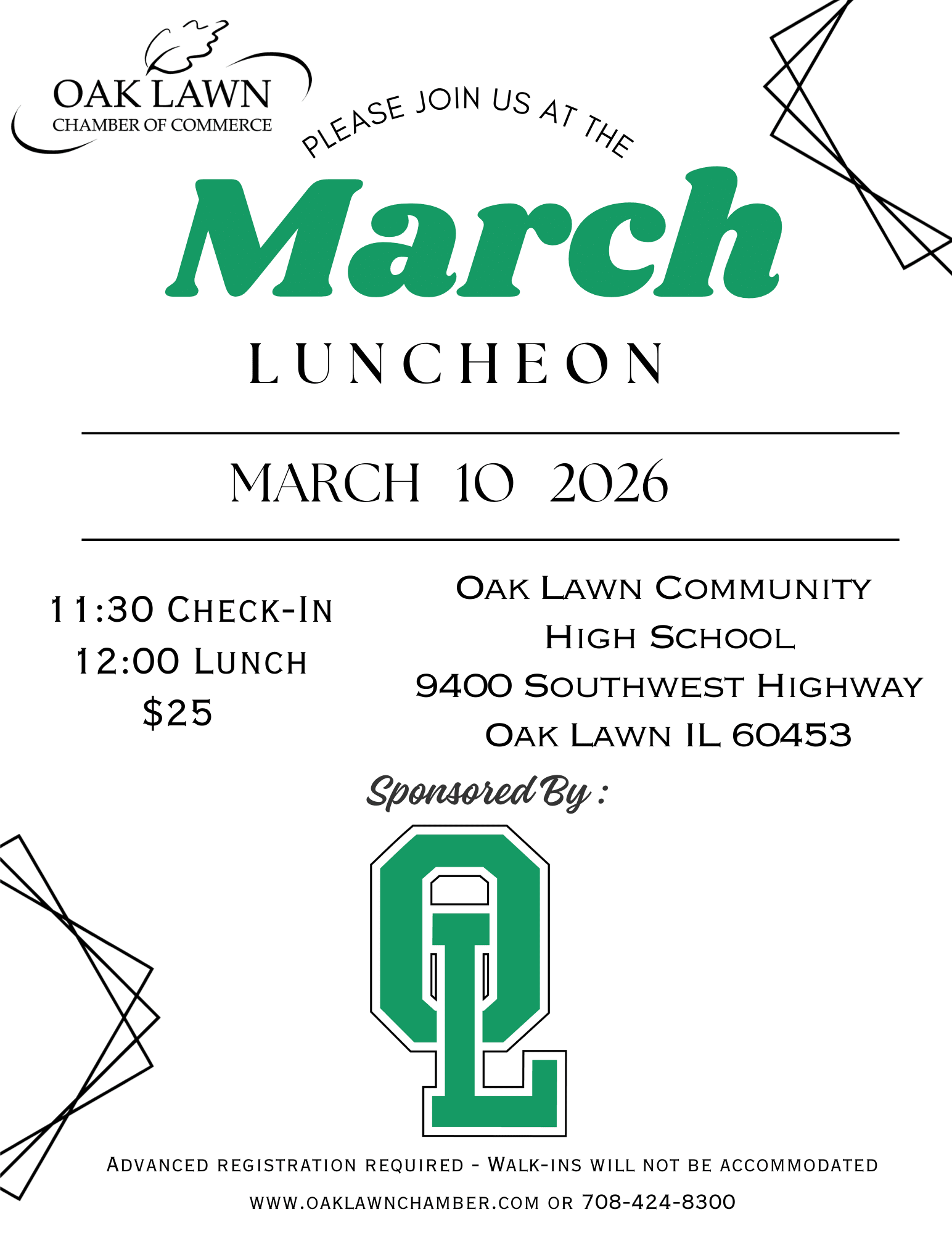 OAK LAWN
CHAMBER OF COMMERCE

PLEASE JOIN US AT THE

March

LUNCHEON

MARCH 10 2026

11:30 Check-In
12:00 Lunch
$25

Oak Lawn Community High School
9400 Southwest Highway
Oak Lawn IL 60453

Sponsored By :

OL

Advanced registration required - Walk-ins will not be accommodated

www.oaklawnchamber.com or 708-424-8300